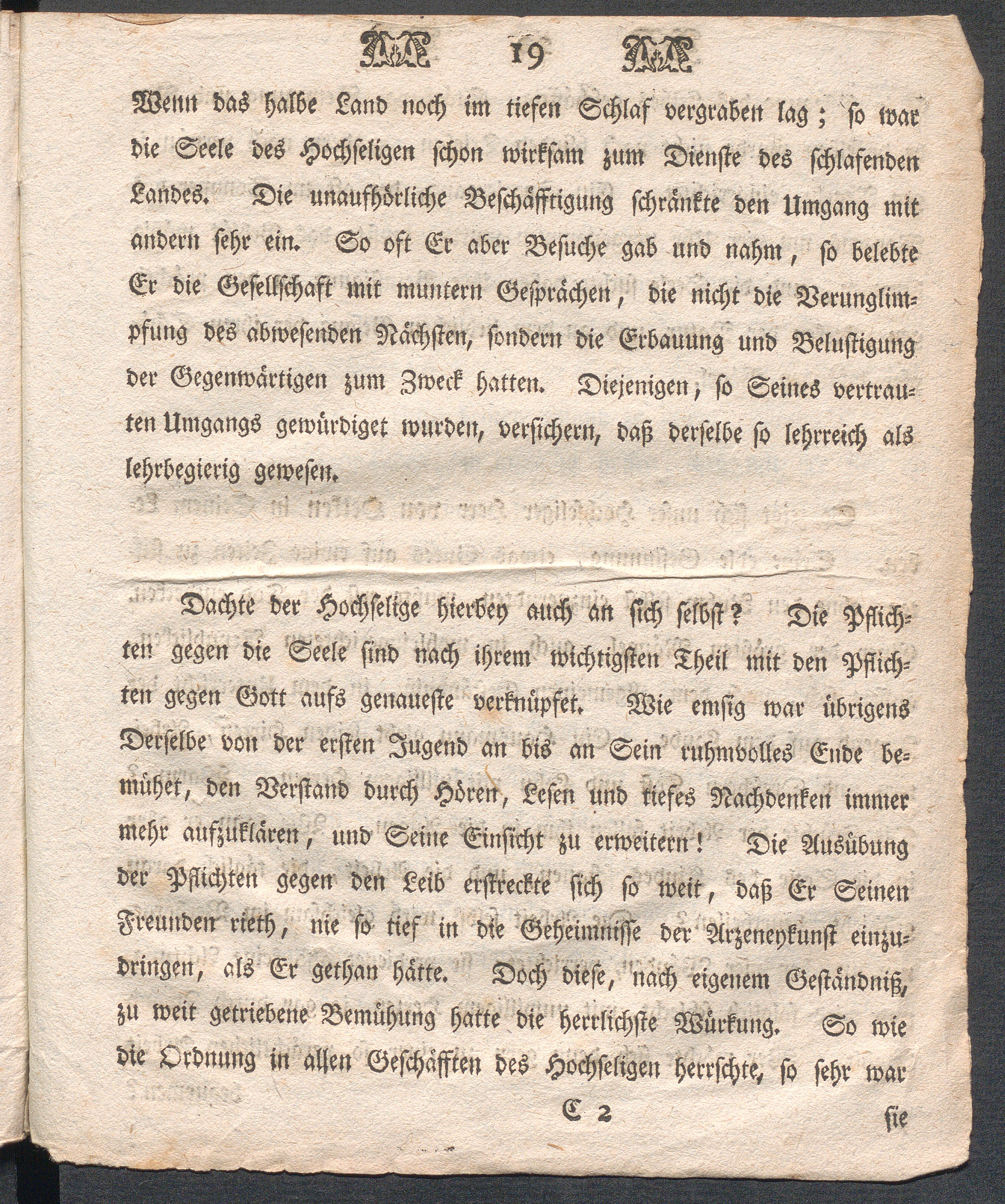 19

Wenn das halbe Land noch im tiefen Schlaf vergraben lag; so war die Seele des Hochseligen schon wirksam zum Dienste des schlafenden Landes. Die unaufhörliche Beschäfftigung schränkte den Umgang mit andern sehr ein. So oft Er aber Besuche gab und nahm, so belebte Er die Gesellschaft mit muntern Gesprächen, die nicht die Verunglimpfung des abwesenden Nächsten, sondern die Erbauung und Belustigung der Gegenwärtigen zum Zweck hatten. Diejenigen, so Seines vertrauten Umgangs gewürdiget wurden, versichern, daß derselbe so lehrreich als lehrbegierig gewesen.

Dachte der Hochselige hierbey auch an sich selbst? Die Pflichten gegen die Seele sind nach ihrem wichtigsten Theil mit den Pflichten gegen Gott aufs genaueste verknüpfet. Wie emsig war übrigens Derselbe von der ersten Jugend an bis an Sein ruhmvolles Ende bemühet, den Verstand durch Hören, Lesen und tiefes Nachdenken immer mehr aufzuklären, und Seine Einsicht zu erweitern! Die Ausübung der Pflichten gegen den Leib erstreckte sich so weit, daß Er Seinen Freunden rieth, nie so tief in die Geheimnisse der Arzeneykunst einzudringen, als Er gethan hätte. Doch diese, nach eigenem Geständniß, zu weit getriebene Bemühung hatte die herrlichste Würkung. So wie die Ordnung in allen Geschäfften des Hochseligen herrschte, so sehr war

C 2 sie